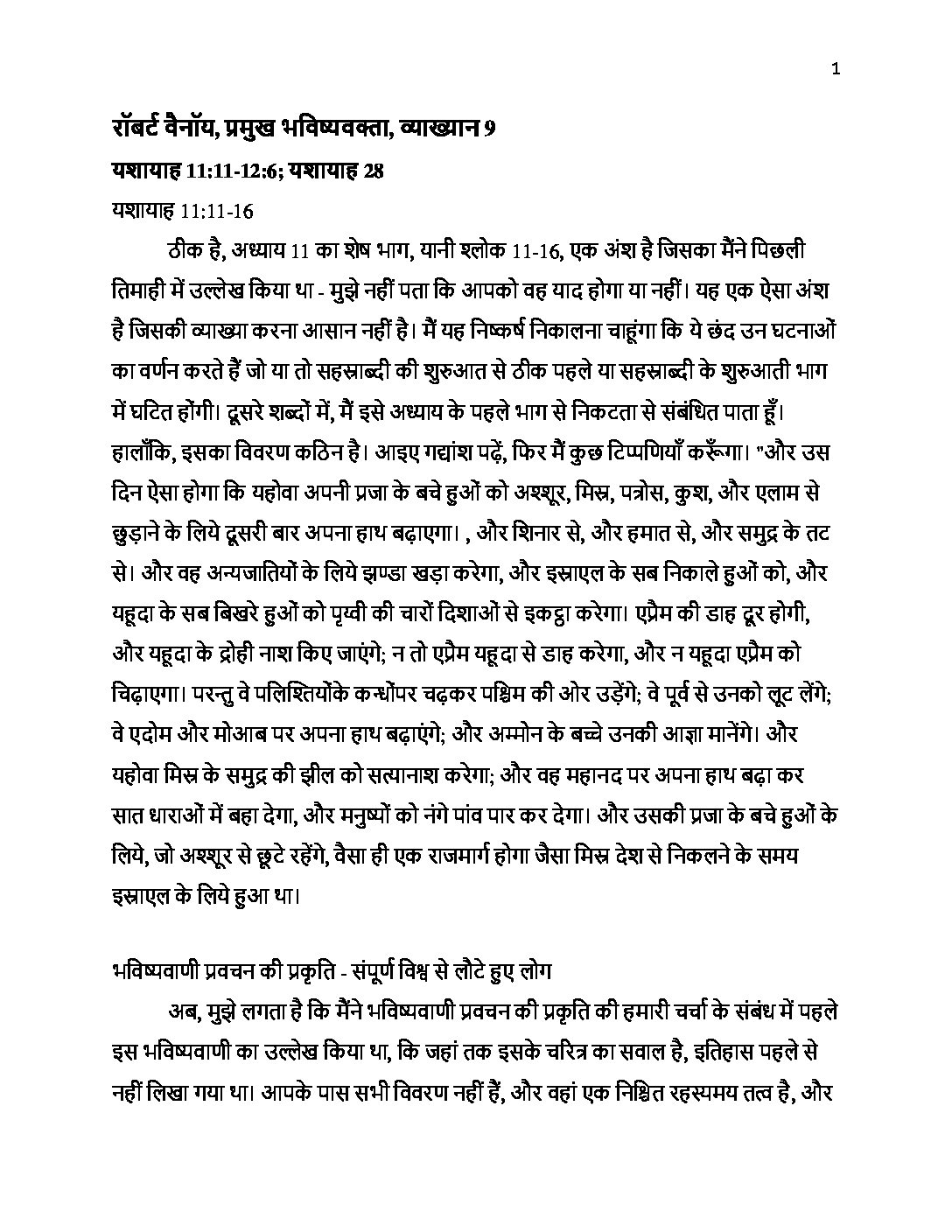 1

रॉबर्ट वैनॉय, प्रमुख भविष्यवक्ता, व्याख्यान 9

यशायाह 11:11-12:6; यशायाह 28

यशायाह 11:11-16

ठीक है, अध्याय 11 का शेष भाग, यानी श्लोक 11-16, एक अंश है जिसका मैंने पिछली तिमाही में उल्लेख किया था - मुझे नहीं पता कि आपको वह याद होगा या नहीं। यह एक ऐसा अंश है जिसकी व्याख्या करना आसान नहीं है। मैं यह निष्कर्ष निकालना चाहूंगा कि ये छंद उन घटनाओं का वर्णन करते हैं जो या तो सहस्राब्दी की शुरुआत से ठीक पहले या सहस्राब्दी के शुरुआती भाग में घटित होंगी। दूसरे शब्दों में, मैं इसे अध्याय के पहले भाग से निकटता से संबंधित पाता हूँ। हालाँकि, इसका विवरण कठिन है। आइए गद्यांश पढ़ें, फिर मैं कुछ टिप्पणियाँ करूँगा। "और उस दिन ऐसा होगा कि यहोवा अपनी प्रजा के बचे हुओं को अश्शूर, मिस्र, पत्रोस, कुश, और एलाम से छुड़ाने के लिये दूसरी बार अपना हाथ बढ़ाएगा। , और शिनार से, और हमात से, और समुद्र के तट से। और वह अन्यजातियों के लिये झण्डा खड़ा करेगा, और इस्राएल के सब निकाले हुओं को, और यहूदा के सब बिखरे हुओं को पृथ्वी की चारों दिशाओं से इकट्ठा करेगा। एप्रैम की डाह दूर होगी, और यहूदा के द्रोही नाश किए जाएंगे; न तो एप्रैम यहूदा से डाह करेगा, और न यहूदा एप्रैम को चिढ़ाएगा। परन्तु वे पलिश्तियोंके कन्धोंपर चढ़कर पश्चिम की ओर उड़ेंगे; वे पूर्व से उनको लूट लेंगे; वे एदोम और मोआब पर अपना हाथ बढ़ाएंगे; और अम्मोन के बच्चे उनकी आज्ञा मानेंगे। और यहोवा मिस्र के समुद्र की झील को सत्यानाश करेगा; और वह महानद पर अपना हाथ बढ़ा कर सात धाराओं में बहा देगा, और मनुष्यों को नंगे पांव पार कर देगा। और उसकी प्रजा के बचे हुओं के लिये, जो अश्शूर से छूटे रहेंगे, वैसा ही एक राजमार्ग होगा जैसा मिस्र देश से निकलने के समय इस्राएल के लिये हुआ था।

भविष्यवाणी प्रवचन की प्रकृति - संपूर्ण विश्व से लौटे हुए लोग

अब, मुझे लगता है कि मैंने भविष्यवाणी प्रवचन की प्रकृति की हमारी चर्चा के संबंध में पहले इस भविष्यवाणी का उल्लेख किया था, कि जहां तक इसके चरित्र का सवाल है, इतिहास पहले से नहीं लिखा गया था। आपके पास सभी विवरण नहीं हैं, और वहां एक निश्चित रहस्यमय तत्व है, और